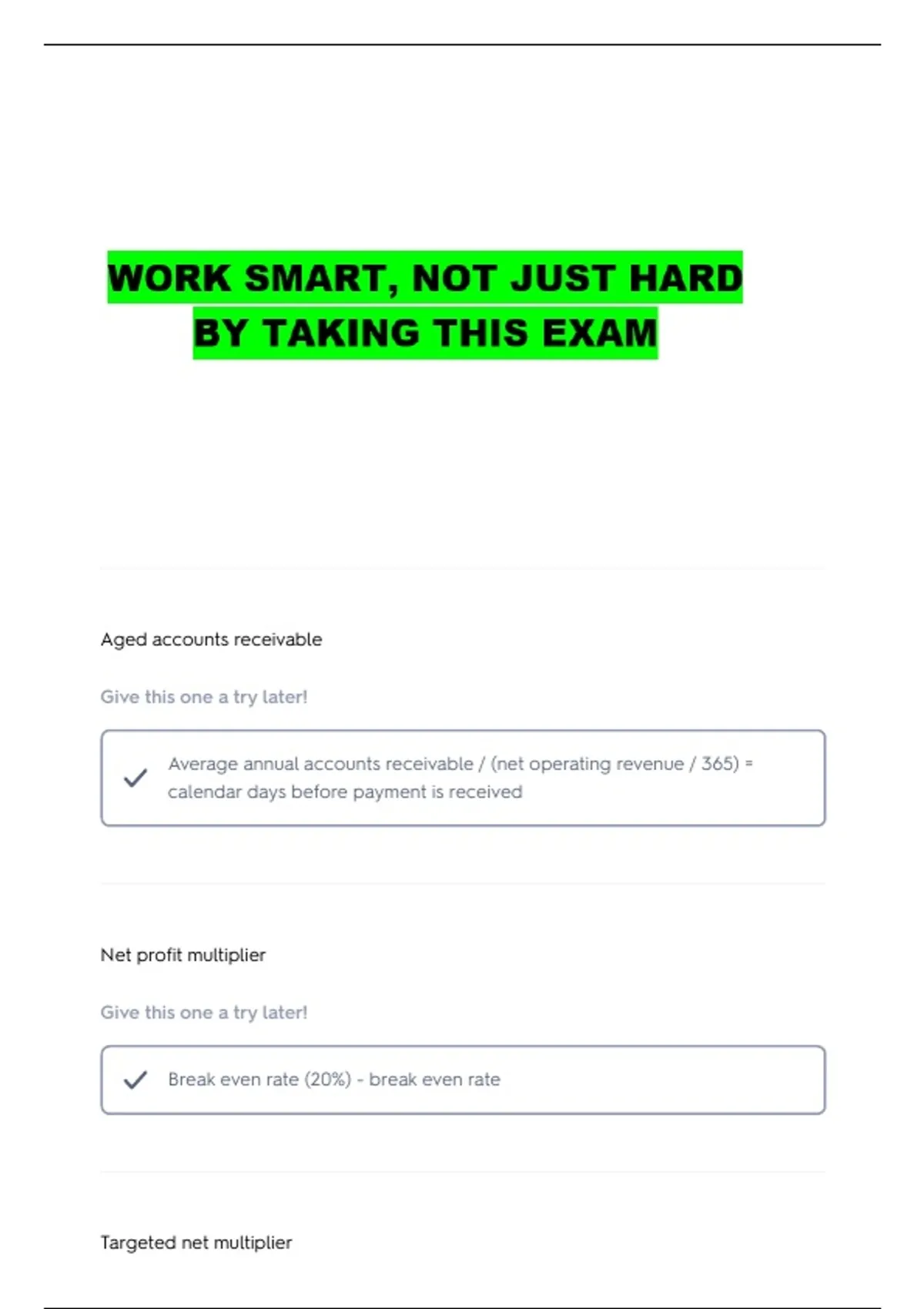 WORK SMART, NOT JUST HARD
BY TAKING THIS EXAM

Aged accounts receivable

Give this one a try later!

Average annual accounts receivable / (net operating revenue / 365) = calendar days before payment is received

Net profit multiplier

Give this one a try later!

Break even rate (20%) - break even rate

Targeted net multiplier